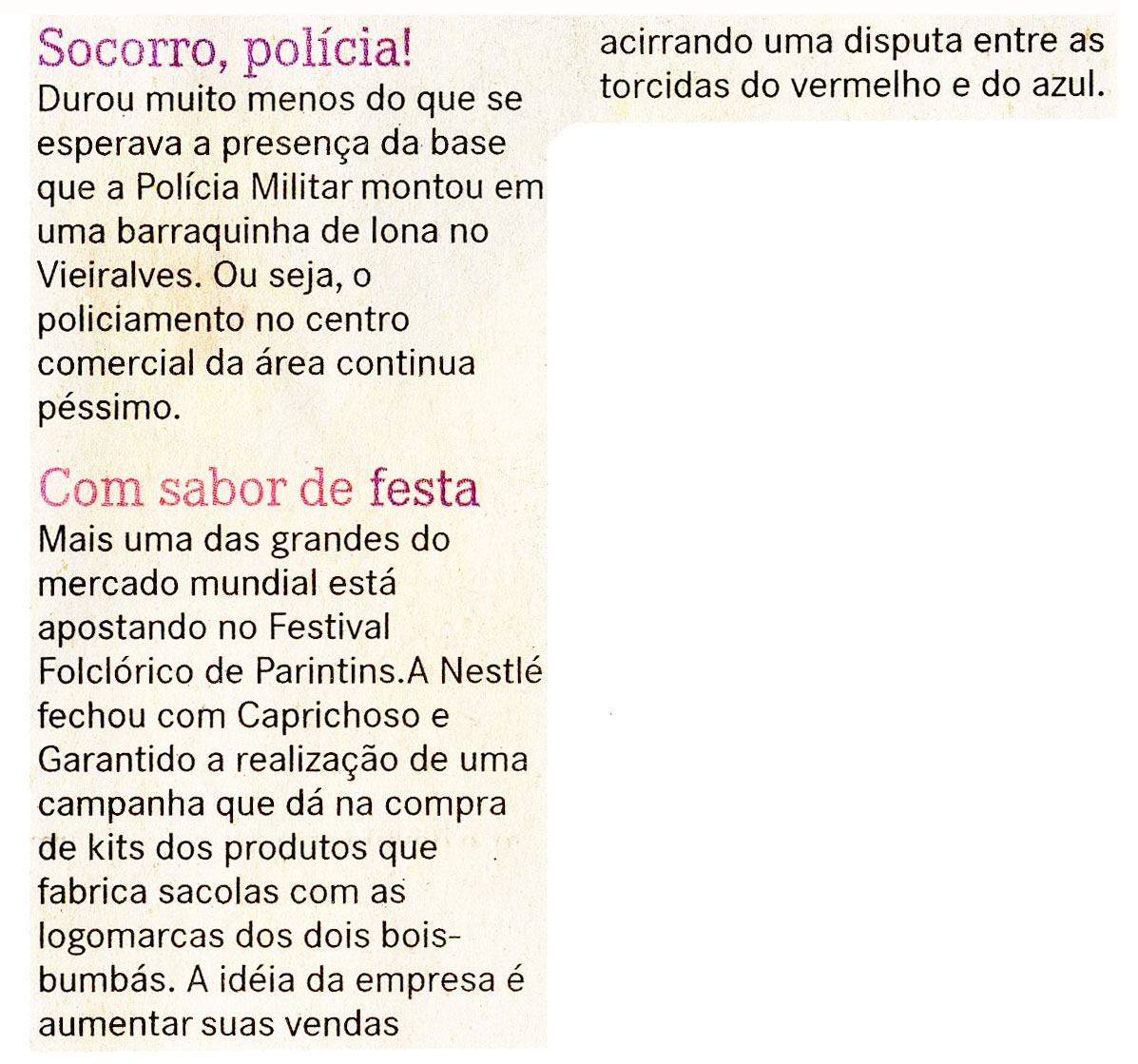 Socorro, polícia!
Durou muito menos do que se esperava a presença da base que a Polícia Militar montou em uma barraquinha de lona no Vieiralves. Ou seja, o policiamento no centro comercial da área continua péssimo.

Com sabor de festa
Mais uma das grandes do mercado mundial está apostando no Festival Folclórico de Parintins.A Nestlé fechou com Caprichoso e Garantido a realização de uma campanha que dá na compra de kits dos produtos que fabrica sacolas com as logomarcas dos dois bois-bumbás. A idéia da empresa é aumentar suas vendas acirrando uma disputa entre as torcidas do vermelho e do azul.